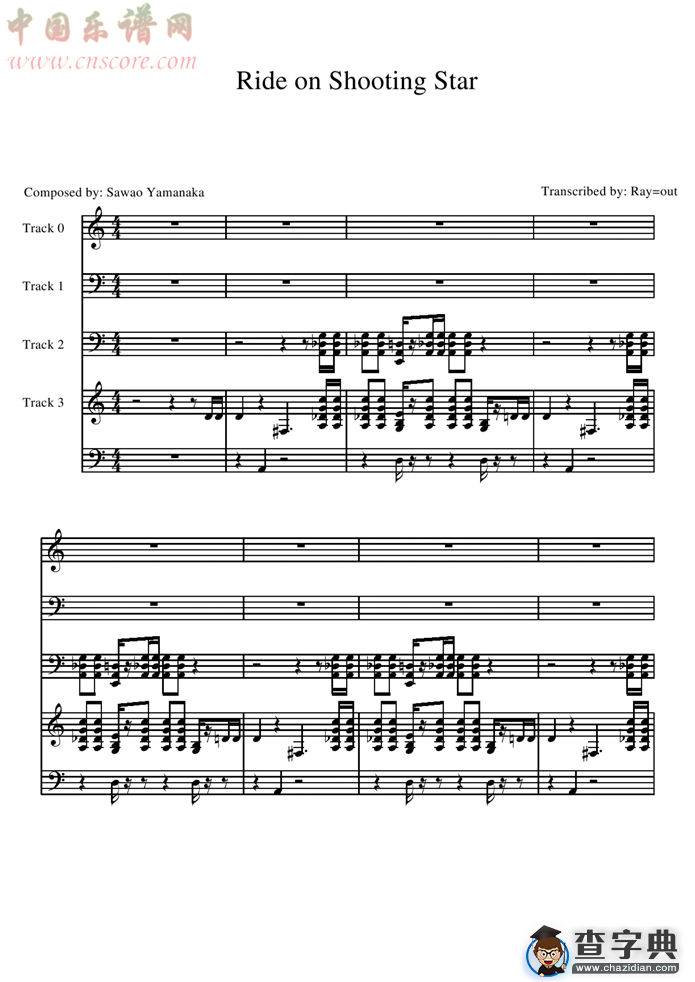 中国乐谱网
www.cnscore.com

Ride on Shooting Star

Composed by: Sawao Yamanaka

Transcribed by: Ray=out

Track 0

Track 1

Track 2

Track 3

查字典
www.chazidian.com